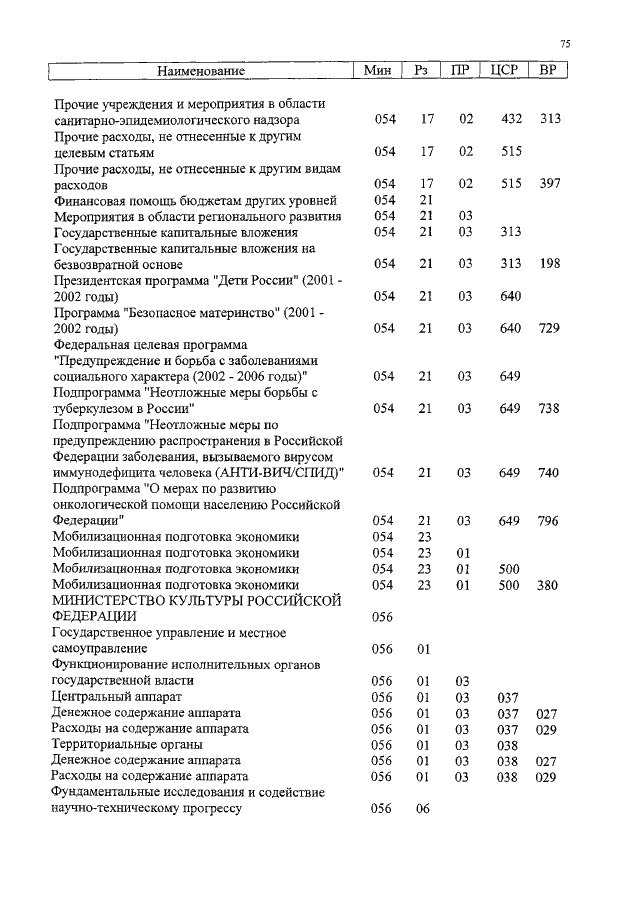 75

| Наименование | Мин | Рз | ПР | ЦСР | ВР |
|---|---|---|---|---|---|
| Прочие учреждения и мероприятия в области санитарно-эпидемиологического надзора | 054 | 17 | 02 | 432 | 313 |
| Прочие расходы, не отнесенные к другим целевым статьям | 054 | 17 | 02 | 515 | |
| Прочие расходы, не отнесенные к другим видам расходов | 054 | 17 | 02 | 515 | 397 |
| Финансовая помощь бюджетам других уровней | 054 | 21 | | | |
| Мероприятия в области регионального развития | 054 | 21 | 03 | | |
| Государственные капитальные вложения | 054 | 21 | 03 | 313 | |
| Государственные капитальные вложения на безвозвратной основе | 054 | 21 | 03 | 313 | 198 |
| Президентская программа "Дети России" (2001 - 2002 годы) | 054 | 21 | 03 | 640 | |
| Программа "Безопасное материнство" (2001 - 2002 годы) | 054 | 21 | 03 | 640 | 729 |
| Федеральная целевая программа "Предупреждение и борьба с заболеваниями социального характера (2002 - 2006 годы)" | 054 | 21 | 03 | 649 | |
| Подпрограмма "Неотложные меры борьбы с туберкулезом в России" | 054 | 21 | 03 | 649 | 738 |
| Подпрограмма "Неотложные меры по предупреждению распространения в Российской Федерации заболевания, вызываемого вирусом иммунодефицита человека (АНТИ-ВИЧ/СПИД)" | 054 | 21 | 03 | 649 | 740 |
| Подпрограмма "О мерах по развитию онкологической помощи населению Российской Федерации" | 054 | 21 | 03 | 649 | 796 |
| Мобилизационная подготовка экономики | 054 | 23 | | | |
| Мобилизационная подготовка экономики | 054 | 23 | 01 | | |
| Мобилизационная подготовка экономики | 054 | 23 | 01 | 500 | |
| Мобилизационная подготовка экономики | 054 | 23 | 01 | 500 | 380 |
| МИНИСТЕРСТВО КУЛЬТУРЫ РОССИЙСКОЙ ФЕДЕРАЦИИ | 056 | | | | |
| Государственное управление и местное самоуправление | 056 | 01 | | | |
| Функционирование исполнительных органов государственной власти | 056 | 01 | 03 | | |
| Центральный аппарат | 056 | 01 | 03 | 037 | |
| Денежное содержание аппарата | 056 | 01 | 03 | 037 | 027 |
| Расходы на содержание аппарата | 056 | 01 | 03 | 037 | 029 |
| Территориальные органы | 056 | 01 | 03 | 038 | |
| Денежное содержание аппарата | 056 | 01 | 03 | 038 | 027 |
| Расходы на содержание аппарата | 056 | 01 | 03 | 038 | 029 |
| Фундаментальные исследования и содействие научно-техническому прогрессу | 056 | 06 | | | |